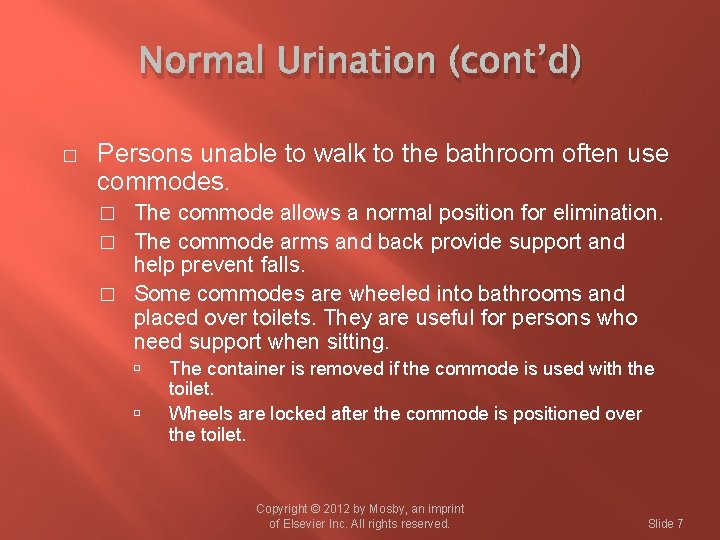 Normal Urination (cont'd)

□ Persons unable to walk to the bathroom often use commodes.

□ The commode allows a normal position for elimination.

□ The commode arms and back provide support and help prevent falls.

□ Some commodes are wheeled into bathrooms and placed over toilets. They are useful for persons who need support when sitting.

▫ The container is removed if the commode is used with the toilet.

▫ Wheels are locked after the commode is positioned over the toilet.

Copyright © 2012 by Mosby, an imprint of Elsevier Inc. All rights reserved.

Slide 7